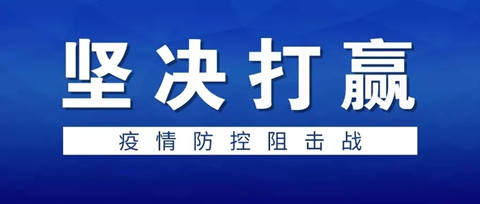 坚决打赢

疫情防控阻击战